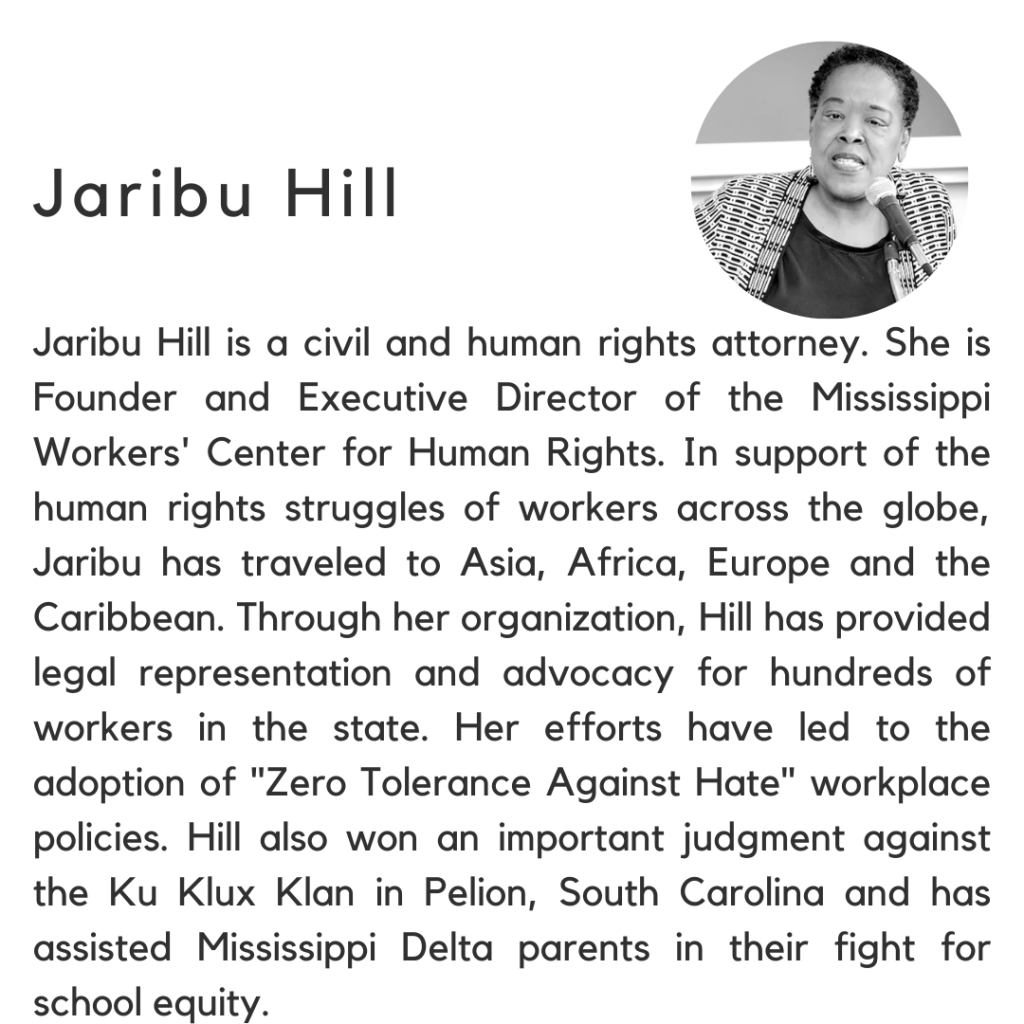 Jaribu Hill

Jaribu Hill is a civil and human rights attorney. She is Founder and Executive Director of the Mississippi Workers' Center for Human Rights. In support of the human rights struggles of workers across the globe, Jaribu has traveled to Asia, Africa, Europe and the Caribbean. Through her organization, Hill has provided legal representation and advocacy for hundreds of workers in the state. Her efforts have led to the adoption of "Zero Tolerance Against Hate" workplace policies. Hill also won an important judgment against the Ku Klux Klan in Pelion, South Carolina and has assisted Mississippi Delta parents in their fight for school equity.